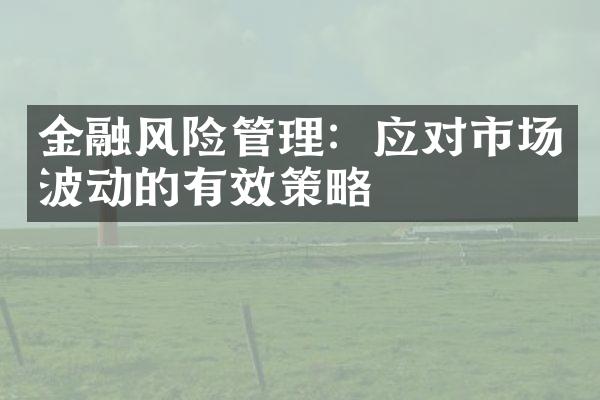 金融风险管理：应对市场波动的有效策略